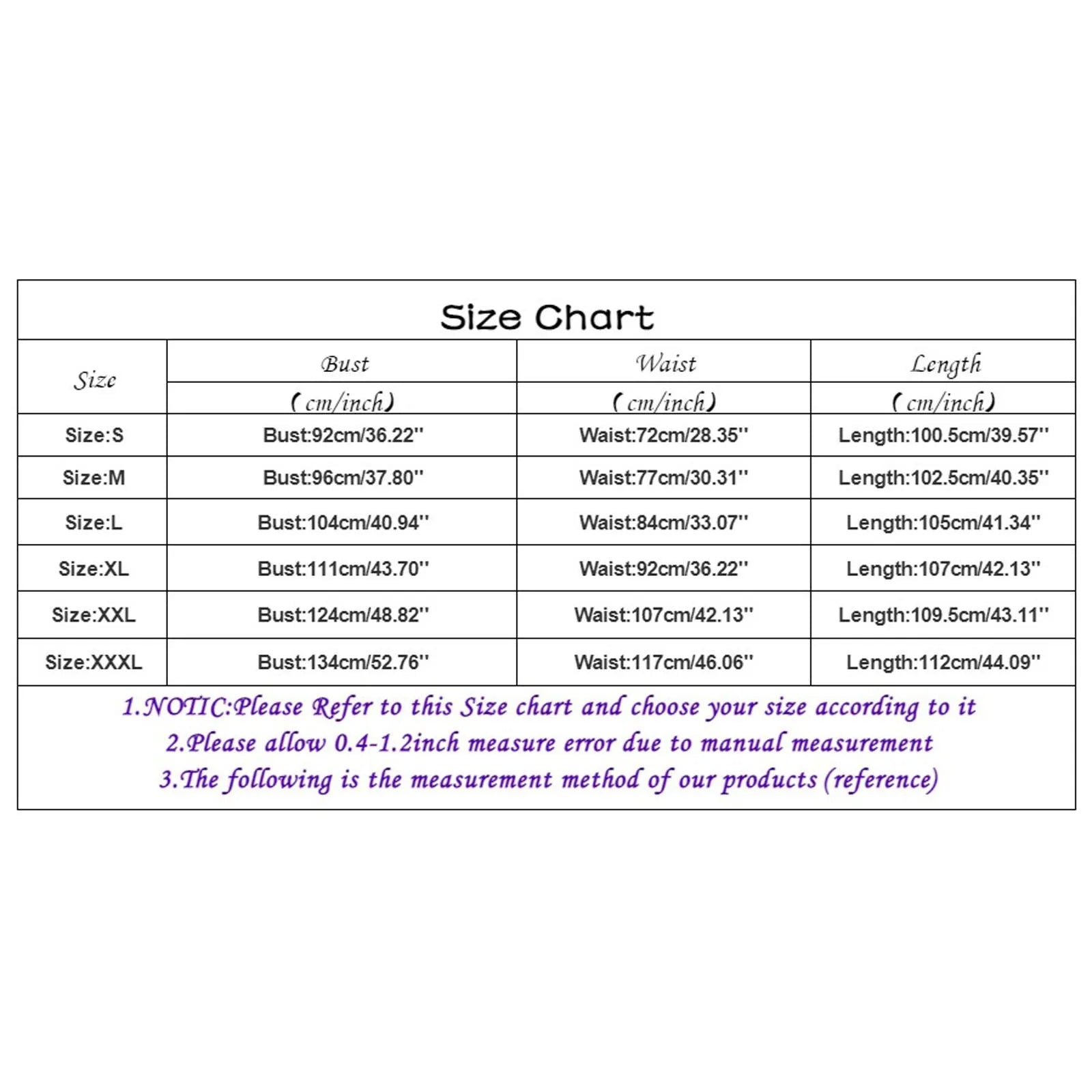 Size Chart

| Size | Bust (cm/inch) | Waist (cm/inch) | Length (cm/inch) |
|---|---|---|---|
| Size:S | Bust:92cm/36.22'' | Waist:72cm/28.35'' | Length:100.5cm/39.57'' |
| Size:M | Bust:96cm/37.80'' | Waist:77cm/30.31'' | Length:102.5cm/40.35'' |
| Size:L | Bust:104cm/40.94'' | Waist:84cm/33.07'' | Length:105cm/41.34'' |
| Size:XL | Bust:111cm/43.70'' | Waist:92cm/36.22'' | Length:107cm/42.13'' |
| Size:XXL | Bust:124cm/48.82'' | Waist:107cm/42.13'' | Length:109.5cm/43.11'' |
| Size:XXXL | Bust:134cm/52.76'' | Waist:117cm/46.06'' | Length:112cm/44.09'' |

1.NOTIC:Please Refer to this Size chart and choose your size according to it
2.Please allow 0.4-1.2inch measure error due to manual measurement
3.The following is the measurement method of our products (reference)